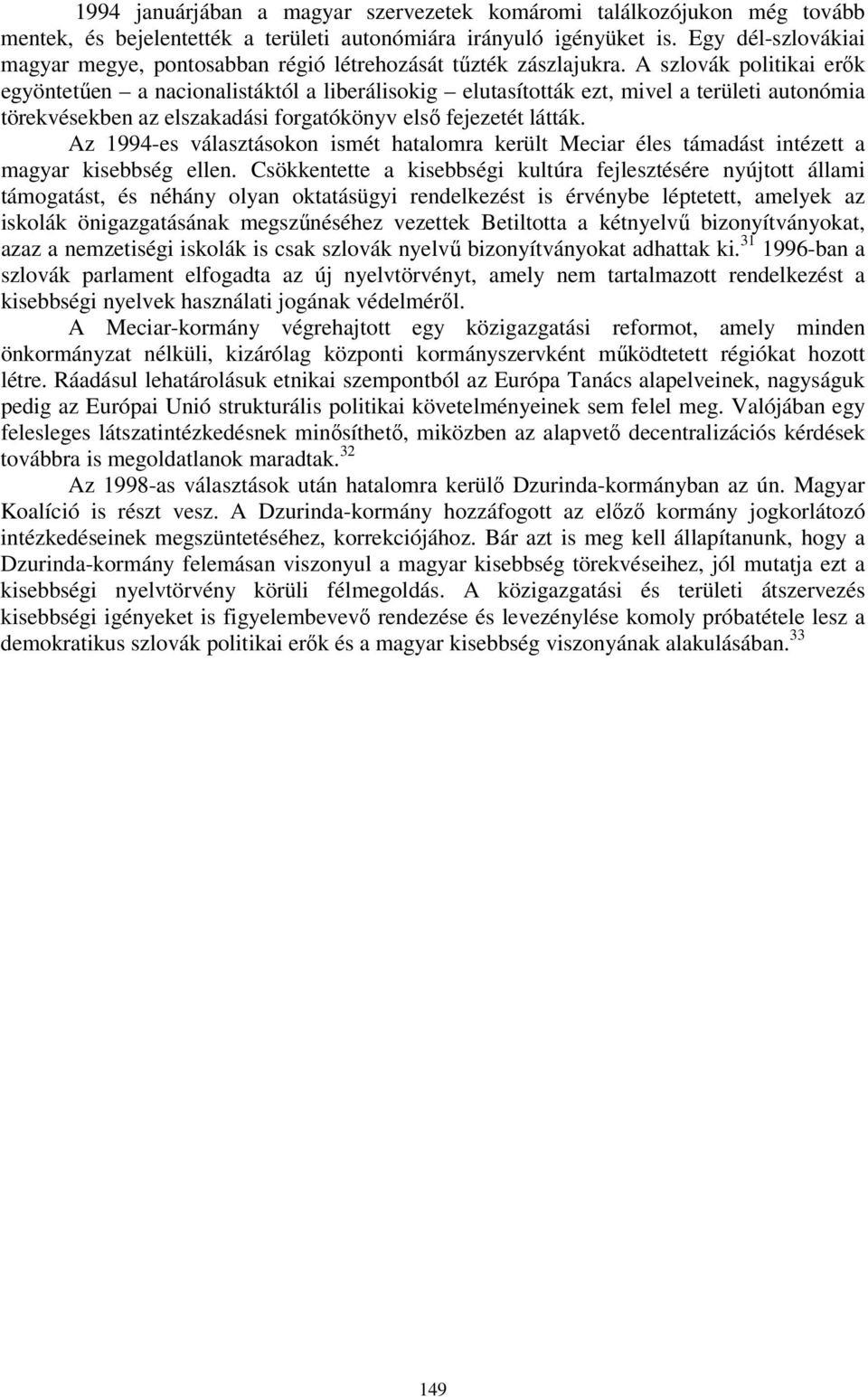 1994 januárjában a magyar szervezetek komáromi találkozójukon még tovább mentek, és bejelentették a területi autonómiára irányuló igényüket is. Egy dél-szlovákiai magyar megye, pontosabban régió létrehozását tűzték zászlajukra. A szlovák politikai erők egyöntetűen – a nacionalistáktól a liberálisokig – elutasították ezt, mivel a területi autonómia törekvésekben az elszakadási forgatókönyv első fejezetét látták.

Az 1994-es választásokon ismét hatalomra került Meciar éles támadást intézett a magyar kisebbség ellen. Csökkentette a kisebbségi kultúra fejlesztésére nyújtott állami támogatást, és néhány olyan oktatásügyi rendelkezést is érvénybe léptetett, amelyek az iskolák önigazgatásának megszűnéséhez vezettek Betiltotta a kétnyelvű bizonyítványokat, azaz a nemzetiségi iskolák is csak szlovák nyelvű bizonyítványokat adhattak ki.$^{31}$ 1996-ban a szlovák parlament elfogadta az új nyelvtörvényt, amely nem tartalmazott rendelkezést a kisebbségi nyelvek használati jogának védelméről.

A Meciar-kormány végrehajtott egy közigazgatási reformot, amely minden önkormányzat nélküli, kizárólag központi kormányszervként működtetett régiókat hozott létre. Ráadásul lehatárolásuk etnikai szempontból az Európa Tanács alapelveinek, nagyságuk pedig az Európai Unió strukturális politikai követelményeinek sem felel meg. Valójában egy felesleges látszatintézkedésnek minősíthető, miközben az alapvető decentralizációs kérdések továbbra is megoldatlanok maradtak.$^{32}$

Az 1998-as választások után hatalomra kerülő Dzurinda-kormányban az ún. Magyar Koalíció is részt vesz. A Dzurinda-kormány hozzáfogott az előző kormány jogkorlátozó intézkedéseinek megszüntetéséhez, korrekciójához. Bár azt is meg kell állapítanunk, hogy a Dzurinda-kormány felemásan viszonyul a magyar kisebbség törekvéseihez, jól mutatja ezt a kisebbségi nyelvtörvény körüli félmegoldás. A közigazgatási és területi átszervezés kisebbségi igényeket is figyelembevevő rendezése és levezénylése komoly próbatétele lesz a demokratikus szlovák politikai erők és a magyar kisebbség viszonyának alakulásában.$^{33}$

149